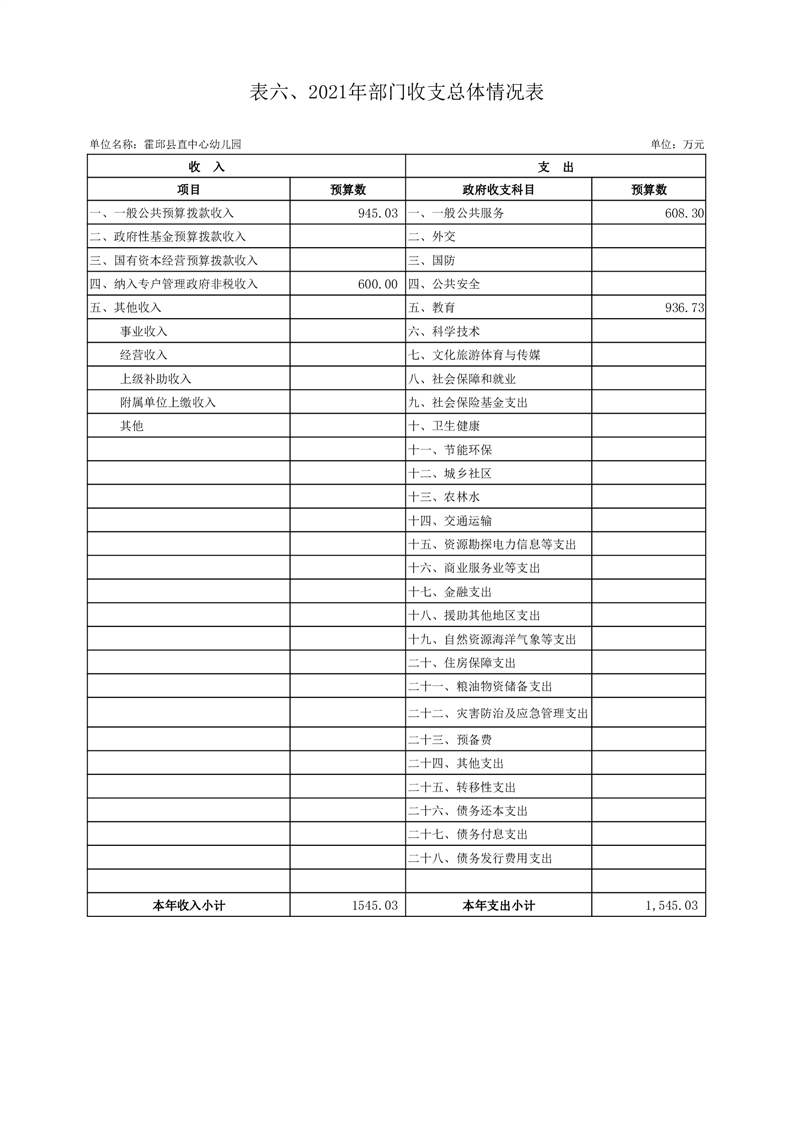 表六、2021年部门收支总体情况表

单位名称：霍邱县直中心幼儿园

单位：万元

| 收　入 | | 支　出 | |
|---|---|---|---|
| 项目 | 预算数 | 政府收支科目 | 预算数 |
| 一、一般公共预算拨款收入 | 945.03 | 一、一般公共服务 | 608.30 |
| 二、政府性基金预算拨款收入 | | 二、外交 | |
| 三、国有资本经营预算拨款收入 | | 三、国防 | |
| 四、纳入专户管理政府非税收入 | 600.00 | 四、公共安全 | |
| 五、其他收入 | | 五、教育 | 936.73 |
| 事业收入 | | 六、科学技术 | |
| 经营收入 | | 七、文化旅游体育与传媒 | |
| 上级补助收入 | | 八、社会保障和就业 | |
| 附属单位上缴收入 | | 九、社会保险基金支出 | |
| 其他 | | 十、卫生健康 | |
| | | 十一、节能环保 | |
| | | 十二、城乡社区 | |
| | | 十三、农林水 | |
| | | 十四、交通运输 | |
| | | 十五、资源勘探电力信息等支出 | |
| | | 十六、商业服务业等支出 | |
| | | 十七、金融支出 | |
| | | 十八、援助其他地区支出 | |
| | | 十九、自然资源海洋气象等支出 | |
| | | 二十、住房保障支出 | |
| | | 二十一、粮油物资储备支出 | |
| | | 二十二、灾害防治及应急管理支出 | |
| | | 二十三、预备费 | |
| | | 二十四、其他支出 | |
| | | 二十五、转移性支出 | |
| | | 二十六、债务还本支出 | |
| | | 二十七、债务付息支出 | |
| | | 二十八、债务发行费用支出 | |
| | | | |
| 本年收入小计 | 1545.03 | 本年支出小计 | 1,545.03 |